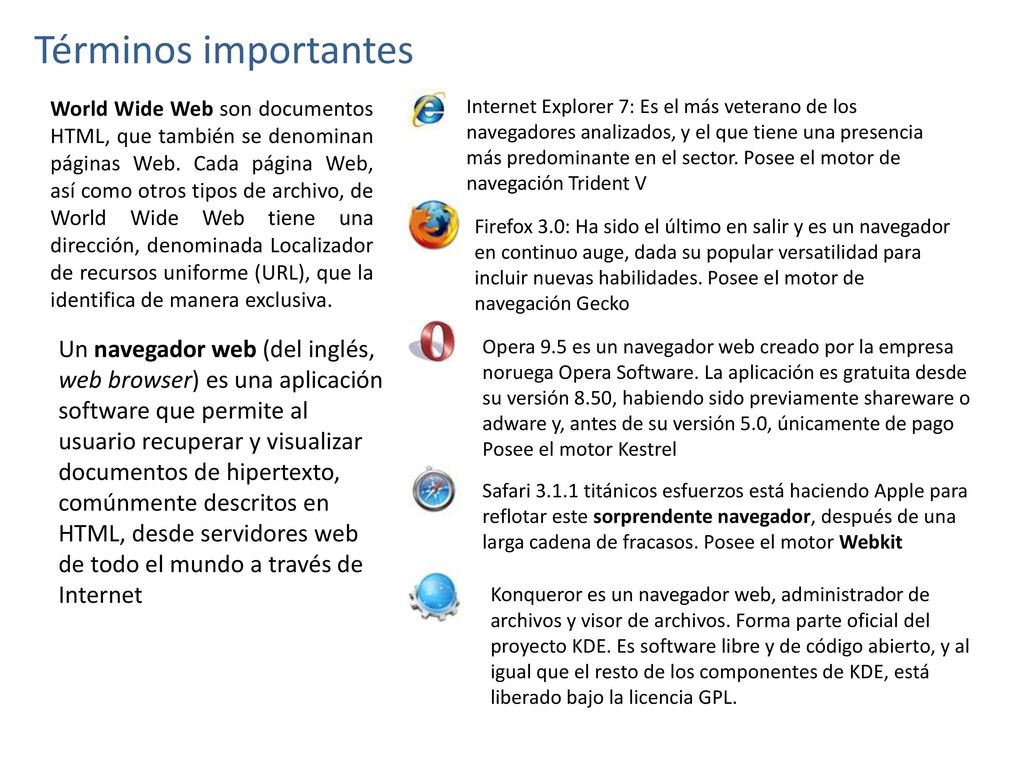 Términos importantes

World Wide Web son documentos HTML, que también se denominan páginas Web. Cada página Web, así como otros tipos de archivo, de World Wide Web tiene una dirección, denominada Localizador de recursos uniforme (URL), que la identifica de manera exclusiva.

Un navegador web (del inglés, web browser) es una aplicación software que permite al usuario recuperar y visualizar documentos de hipertexto, comúnmente descritos en HTML, desde servidores web de todo el mundo a través de Internet

Internet Explorer 7: Es el más veterano de los navegadores analizados, y el que tiene una presencia más predominante en el sector. Posee el motor de navegación Trident V

Firefox 3.0: Ha sido el último en salir y es un navegador en continuo auge, dada su popular versatilidad para incluir nuevas habilidades. Posee el motor de navegación Gecko

Opera 9.5 es un navegador web creado por la empresa noruega Opera Software. La aplicación es gratuita desde su versión 8.50, habiendo sido previamente shareware o adware y, antes de su versión 5.0, únicamente de pago Posee el motor Kestrel

Safari 3.1.1 titánicos esfuerzos está haciendo Apple para reflotar este sorprendente navegador, después de una larga cadena de fracasos. Posee el motor Webkit

Konqueror es un navegador web, administrador de archivos y visor de archivos. Forma parte oficial del proyecto KDE. Es software libre y de código abierto, y al igual que el resto de los componentes de KDE, está liberado bajo la licencia GPL.